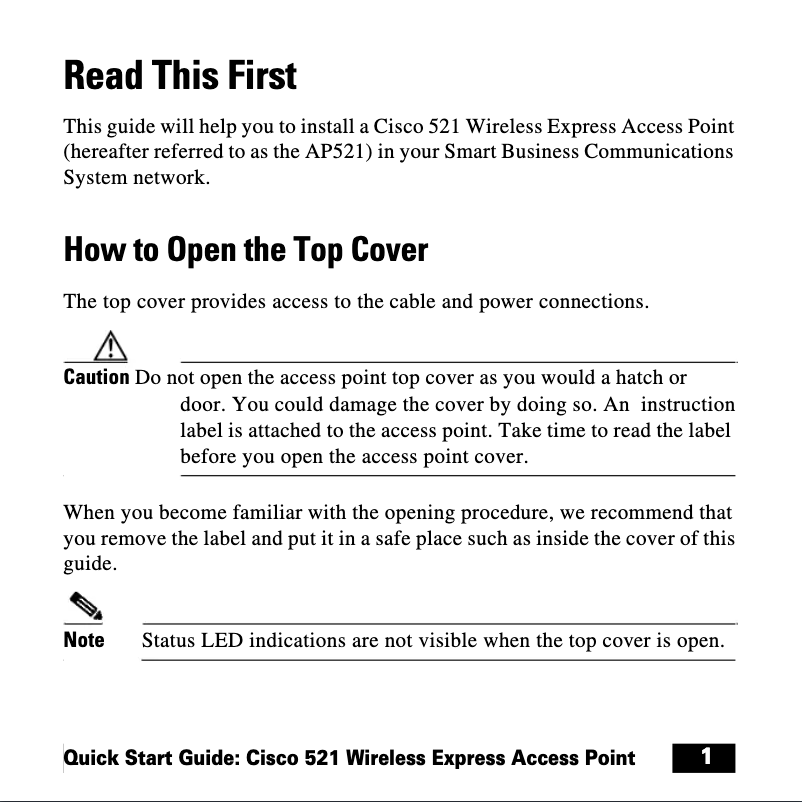 Read This First

This guide will help you to install a Cisco 521 Wireless Express Access Point (hereafter referred to as the AP521) in your Smart Business Communications System network.

How to Open the Top Cover

The top cover provides access to the cable and power connections.

Caution Do not open the access point top cover as you would a hatch or door. You could damage the cover by doing so. An instruction label is attached to the access point. Take time to read the label before you open the access point cover.

When you become familiar with the opening procedure, we recommend that you remove the label and put it in a safe place such as inside the cover of this guide.

Note Status LED indications are not visible when the top cover is open.

Quick Start Guide: Cisco 521 Wireless Express Access Point 1